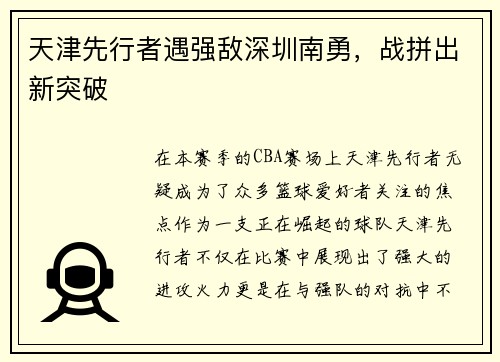 天津先行者遇强敌深圳南勇，战拼出新突破

在本赛季的CBA赛场上天津先行者无疑成为了众多篮球爱好者关注的焦点作为一支正在崛起的球队天津先行者不仅在比赛中展现出了强大的进攻火力更是在与强队的对抗中不